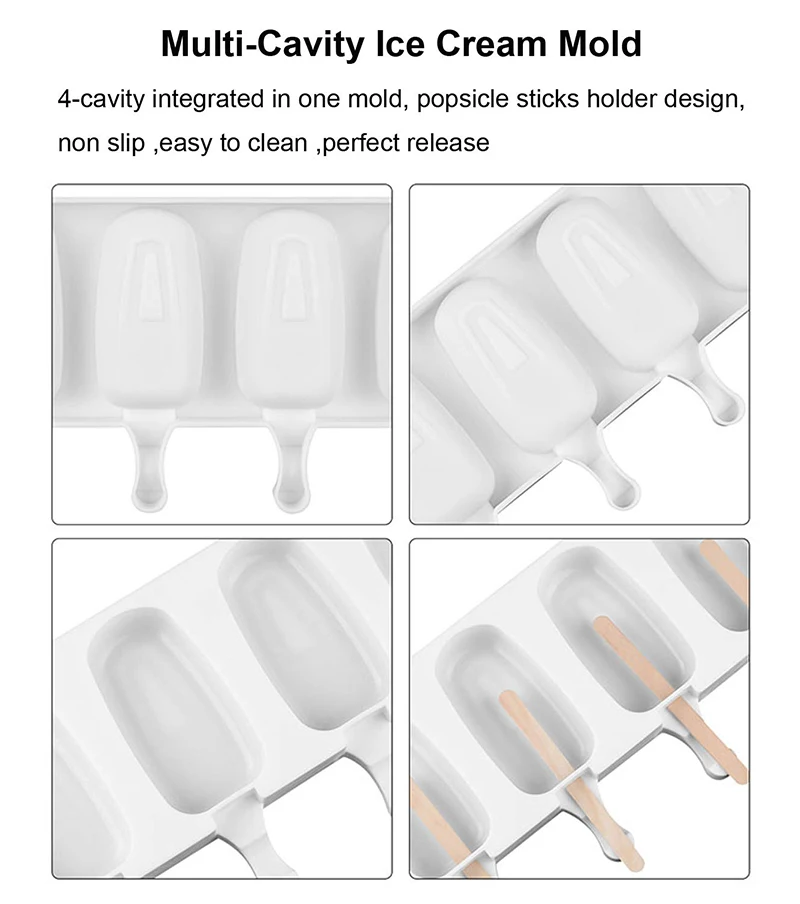 Multi-Cavity Ice Cream Mold

4-cavity integrated in one mold, popsicle sticks holder design, non slip ,easy to clean ,perfect release